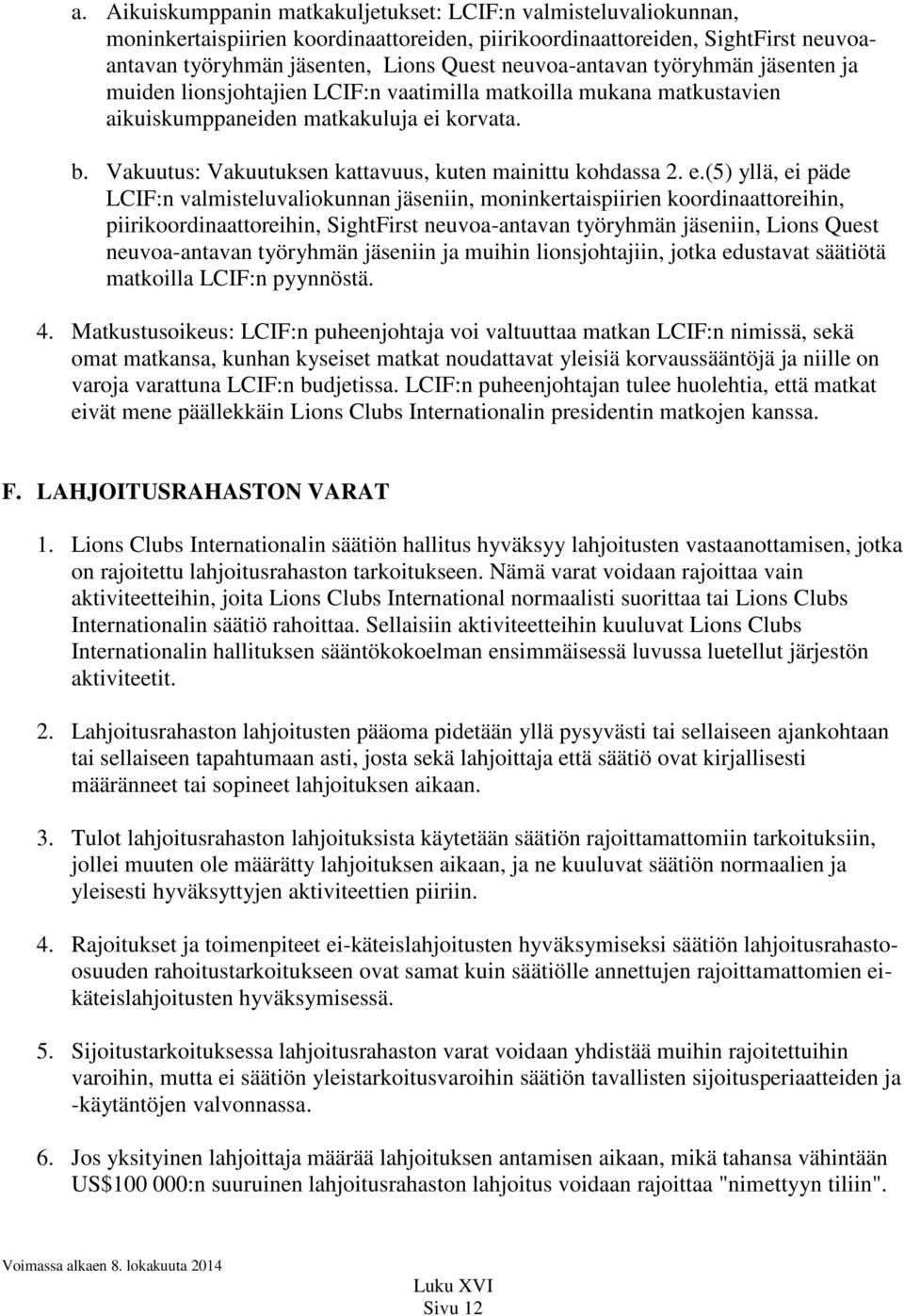 a. Aikuiskumppanin matkakuljetukset: LCIF:n valmisteluvaliokunnan, moninkertaispiirien koordinaattoreiden, piirikoordinaattoreiden, SightFirst neuvoa-antavan työryhmän jäsenten, Lions Quest neuvoa-antavan työryhmän jäsenten ja muiden lionsjohtajien LCIF:n vaatimilla matkoilla mukana matkustavien aikuiskumppaneiden matkakuluja ei korvata.

b. Vakuutus: Vakuutuksen kattavuus, kuten mainittu kohdassa 2. e.(5) yllä, ei päde LCIF:n valmisteluvaliokunnan jäseniin, moninkertaispiirien koordinaattoreihin, piirikoordinaattoreihin, SightFirst neuvoa-antavan työryhmän jäseniin, Lions Quest neuvoa-antavan työryhmän jäseniin ja muihin lionsjohtajiin, jotka edustavat säätiötä matkoilla LCIF:n pyynnöstä.

4. Matkustusoikeus: LCIF:n puheenjohtaja voi valtuuttaa matkan LCIF:n nimissä, sekä omat matkansa, kunhan kyseiset matkat noudattavat yleisiä korvaussääntöjä ja niille on varoja varattuna LCIF:n budjetissa. LCIF:n puheenjohtajan tulee huolehtia, että matkat eivät mene päällekkäin Lions Clubs Internationalin presidentin matkojen kanssa.

F. LAHJOITUSRAHASTON VARAT

1. Lions Clubs Internationalin säätiön hallitus hyväksyy lahjoitusten vastaanottamisen, jotka on rajoitettu lahjoitusrahaston tarkoitukseen. Nämä varat voidaan rajoittaa vain aktiviteetteihin, joita Lions Clubs International normaalisti suorittaa tai Lions Clubs Internationalin säätiö rahoittaa. Sellaisiin aktiviteetteihin kuuluvat Lions Clubs Internationalin hallituksen sääntökokoelman ensimmäisessä luvussa luetellut järjestön aktiviteetit.

2. Lahjoitusrahaston lahjoitusten pääoma pidetään yllä pysyvästi tai sellaiseen ajankohtaan tai sellaiseen tapahtumaan asti, josta sekä lahjoittaja että säätiö ovat kirjallisesti määränneet tai sopineet lahjoituksen aikaan.

3. Tulot lahjoitusrahaston lahjoituksista käytetään säätiön rajoittamattomiin tarkoituksiin, jollei muuten ole määrätty lahjoituksen aikaan, ja ne kuuluvat säätiön normaalien ja yleisesti hyväksyttyjen aktiviteettien piiriin.

4. Rajoitukset ja toimenpiteet ei-käteislahjoitusten hyväksymiseksi säätiön lahjoitusrahasto-osuuden rahoitustarkoitukseen ovat samat kuin säätiölle annettujen rajoittamattomien ei-käteislahjoitusten hyväksymisessä.

5. Sijoitustarkoituksessa lahjoitusrahaston varat voidaan yhdistää muihin rajoitettuihin varoihin, mutta ei säätiön yleistarkoitusvaroihin säätiön tavallisten sijoitusperiaatteiden ja -käytäntöjen valvonnassa.

6. Jos yksityinen lahjoittaja määrää lahjoituksen antamisen aikaan, mikä tahansa vähintään US$100 000:n suuruinen lahjoitusrahaston lahjoitus voidaan rajoittaa "nimettyyn tiliin".

Voimassa alkaen 8. lokakuuta 2014

Luku XVI
Sivu 12